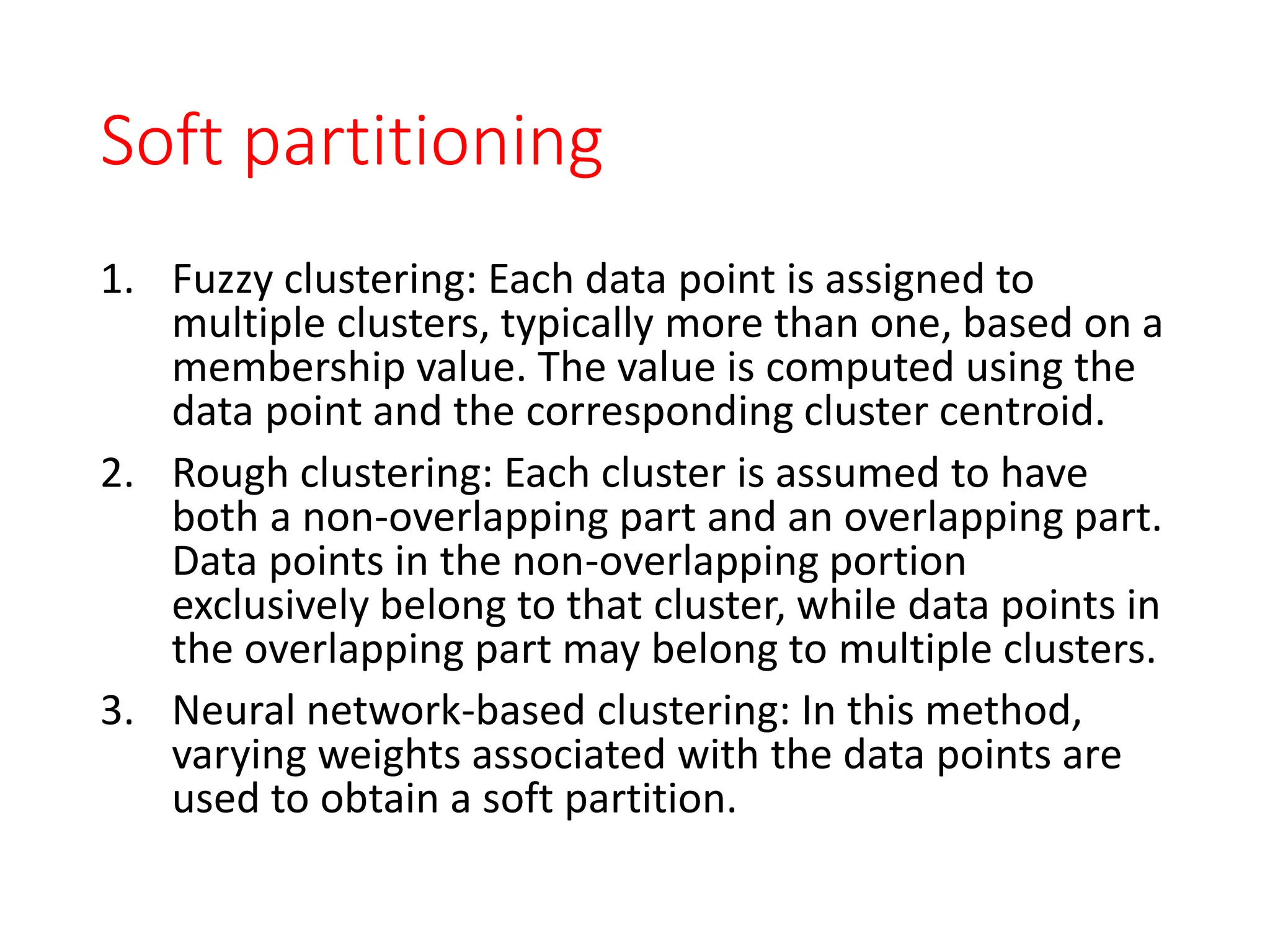 Soft partitioning

1. Fuzzy clustering: Each data point is assigned to multiple clusters, typically more than one, based on a membership value. The value is computed using the data point and the corresponding cluster centroid.

2. Rough clustering: Each cluster is assumed to have both a non-overlapping part and an overlapping part. Data points in the non-overlapping portion exclusively belong to that cluster, while data points in the overlapping part may belong to multiple clusters.

3. Neural network-based clustering: In this method, varying weights associated with the data points are used to obtain a soft partition.